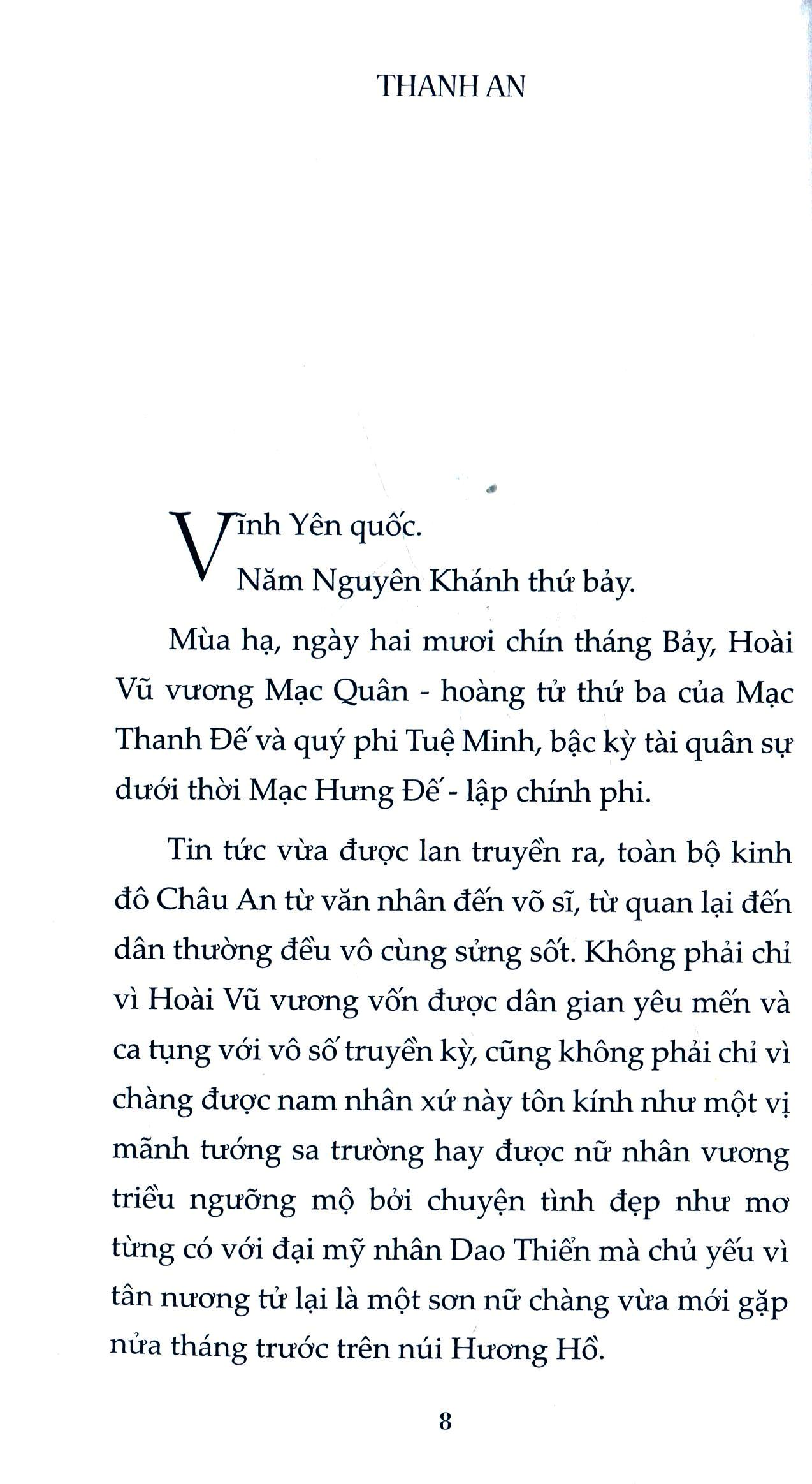 THANH AN

Vĩnh Yên quốc.

Năm Nguyên Khánh thứ bảy.

Mùa hạ, ngày hai mươi chín tháng Bảy, Hoài Vũ vương Mạc Quân - hoàng tử thứ ba của Mạc Thanh Đế và quý phi Tuệ Minh, bậc kỳ tài quân sự dưới thời Mạc Hưng Đế - lập chính phi.

Tin tức vừa được lan truyền ra, toàn bộ kinh đô Châu An từ văn nhân đến võ sĩ, từ quan lại đến dân thường đều vô cùng sửng sốt. Không phải chỉ vì Hoài Vũ vương vốn được dân gian yêu mến và ca tụng với vô số truyền kỳ, cũng không phải chỉ vì chàng được nam nhân xứ này tôn kính như một vị mãnh tướng sa trường hay được nữ nhân vương triều ngưỡng mộ bởi chuyện tình đẹp như mơ từng có với đại mỹ nhân Dao Thiển mà chủ yếu vì tân nương tử lại là một sơn nữ chàng vừa mới gặp nửa tháng trước trên núi Hương Hồ.

8